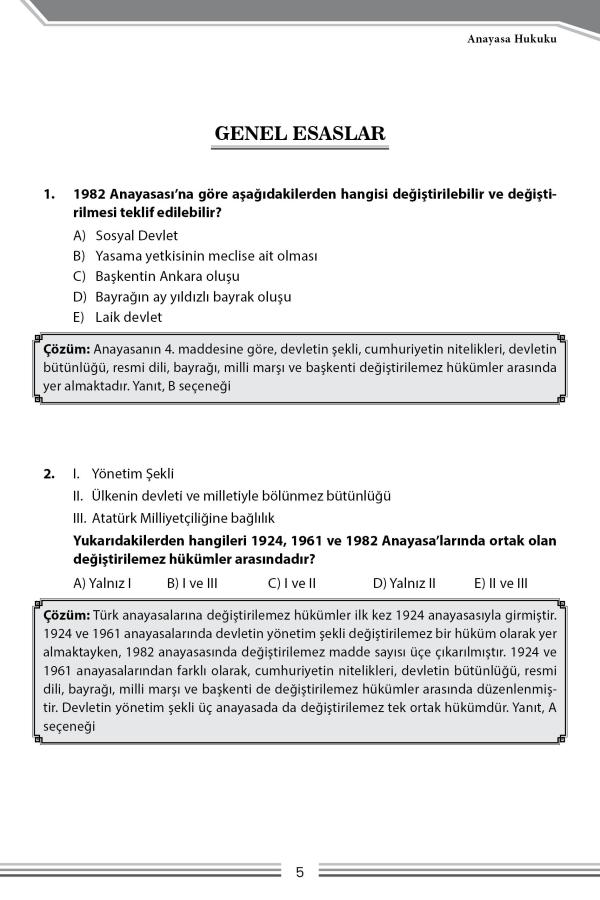 Anayasa Hukuku

GENEL ESASLAR

1. 1982 Anayasası'na göre aşağıdakilerden hangisi değiştirilebilir ve değiştirilmesi teklif edilebilir?

A) Sosyal Devlet
B) Yasama yetkisinin meclise ait olması
C) Başkentin Ankara oluşu
D) Bayrağın ay yıldızlı bayrak oluşu
E) Laik devlet

Çözüm: Anayasanın 4. maddesine göre, devletin şekli, cumhuriyetin nitelikleri, devletin bütünlüğü, resmi dili, bayrağı, milli marşı ve başkenti değiştirilemez hükümler arasında yer almaktadır. Yanıt, B seçeneği

2. I. Yönetim Şekli
II. Ülkenin devleti ve milletiyle bölünmez bütünlüğü
III. Atatürk Milliyetçiliğine bağlılık
Yukarıdakilerden hangileri 1924, 1961 ve 1982 Anayasa'larında ortak olan değiştirilemez hükümler arasındadır?

A) Yalnız I B) I ve III C) I ve II D) Yalnız II E) II ve III

Çözüm: Türk anayasalarına değiştirilemez hükümler ilk kez 1924 anayasasıyla girmiştir. 1924 ve 1961 anayasalarında devletin yönetim şekli değiştirilemez bir hüküm olarak yer almaktayken, 1982 anayasasında değiştirilemez madde sayısı üçe çıkarılmıştır. 1924 ve 1961 anayasalarından farklı olarak, cumhuriyetin nitelikleri, devletin bütünlüğü, resmi dili, bayrağı, milli marşı ve başkenti de değiştirilemez hükümler arasında düzenlenmiştir. Devletin yönetim şekli üç anayasada da değiştirilemez tek ortak hükümdür. Yanıt, A seçeneği

5